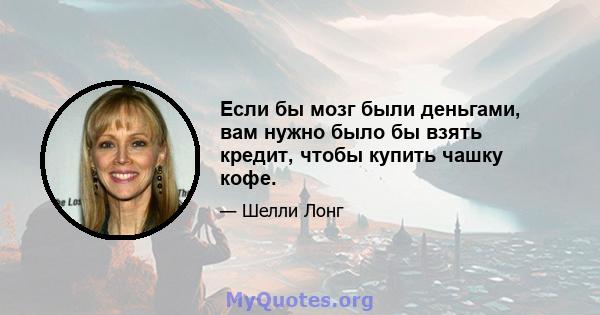 Если бы мозг были деньгами, вам нужно было бы взять кредит, чтобы купить чашку кофе.

— Шелли Лонг

MyQuotes.org